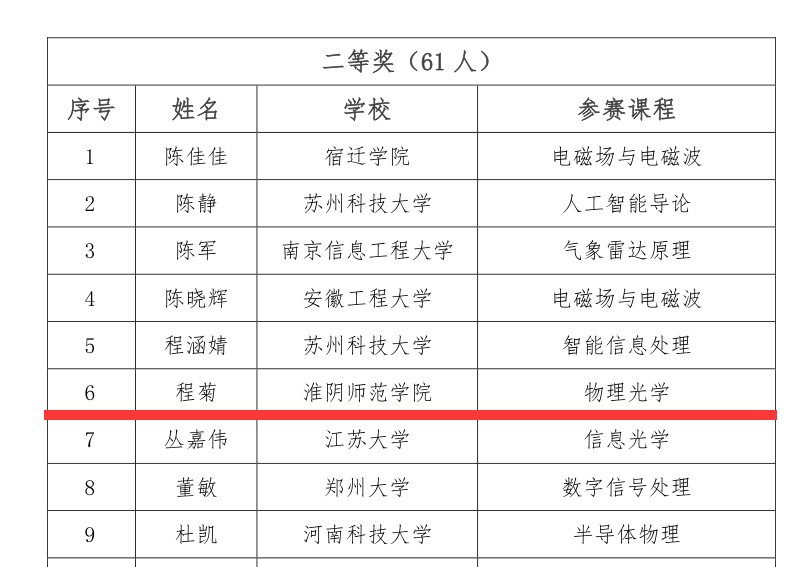 | 二等奖（61人） | | | |
|---|---|---|---|
| 序号 | 姓名 | 学校 | 参赛课程 |
| 1 | 陈佳佳 | 宿迁学院 | 电磁场与电磁波 |
| 2 | 陈静 | 苏州科技大学 | 人工智能导论 |
| 3 | 陈军 | 南京信息工程大学 | 气象雷达原理 |
| 4 | 陈晓辉 | 安徽工程大学 | 电磁场与电磁波 |
| 5 | 程涵婧 | 苏州科技大学 | 智能信息处理 |
| 6 | 程菊 | 淮阴师范学院 | 物理光学 |
| 7 | 丛嘉伟 | 江苏大学 | 信息光学 |
| 8 | 董敏 | 郑州大学 | 数字信号处理 |
| 9 | 杜凯 | 河南科技大学 | 半导体物理 |